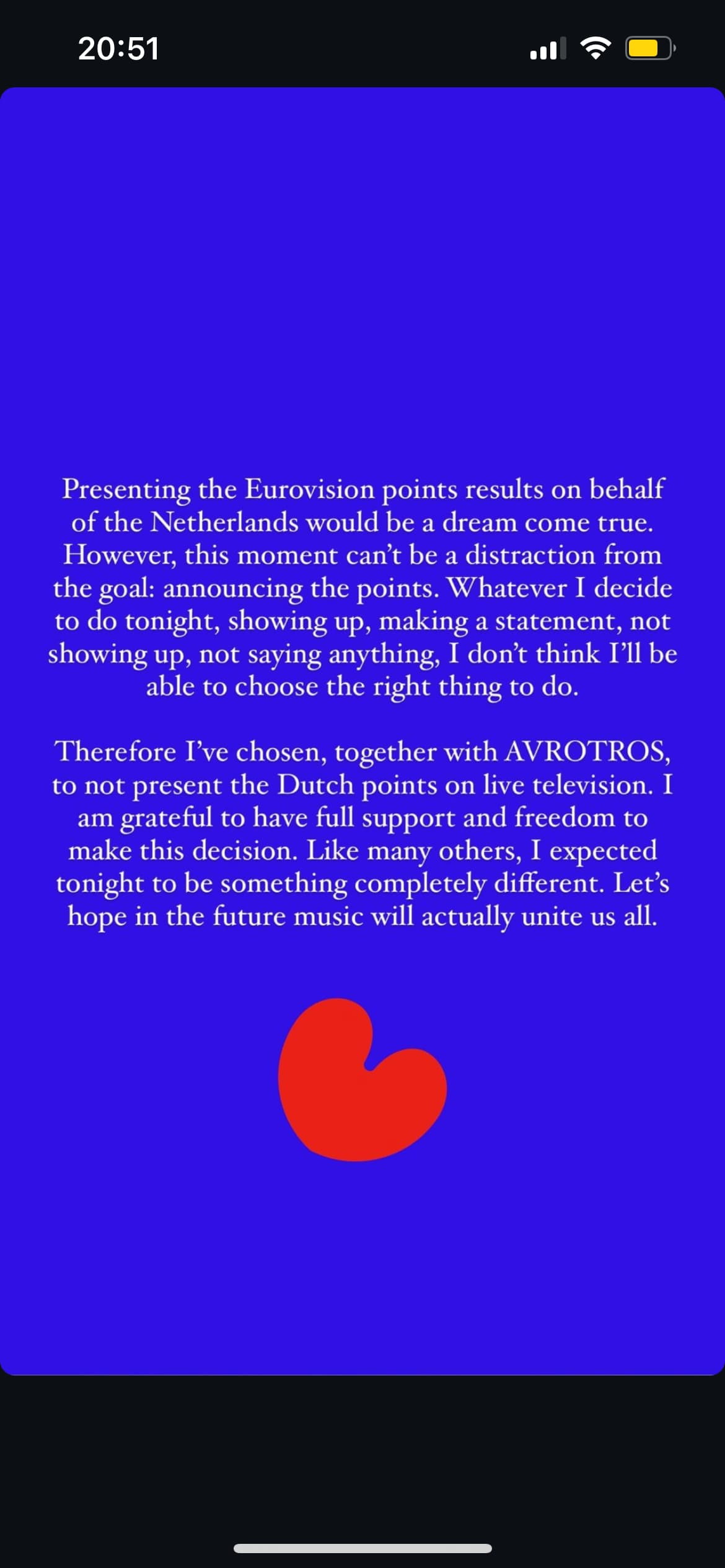 20:51

Presenting the Eurovision points results on behalf of the Netherlands would be a dream come true. However, this moment can't be a distraction from the goal: announcing the points. Whatever I decide to do tonight, showing up, making a statement, not showing up, not saying anything, I don't think I'll be able to choose the right thing to do.

Therefore I've chosen, together with AVROTROS, to not present the Dutch points on live television. I am grateful to have full support and freedom to make this decision. Like many others, I expected tonight to be something completely different. Let's hope in the future music will actually unite us all.